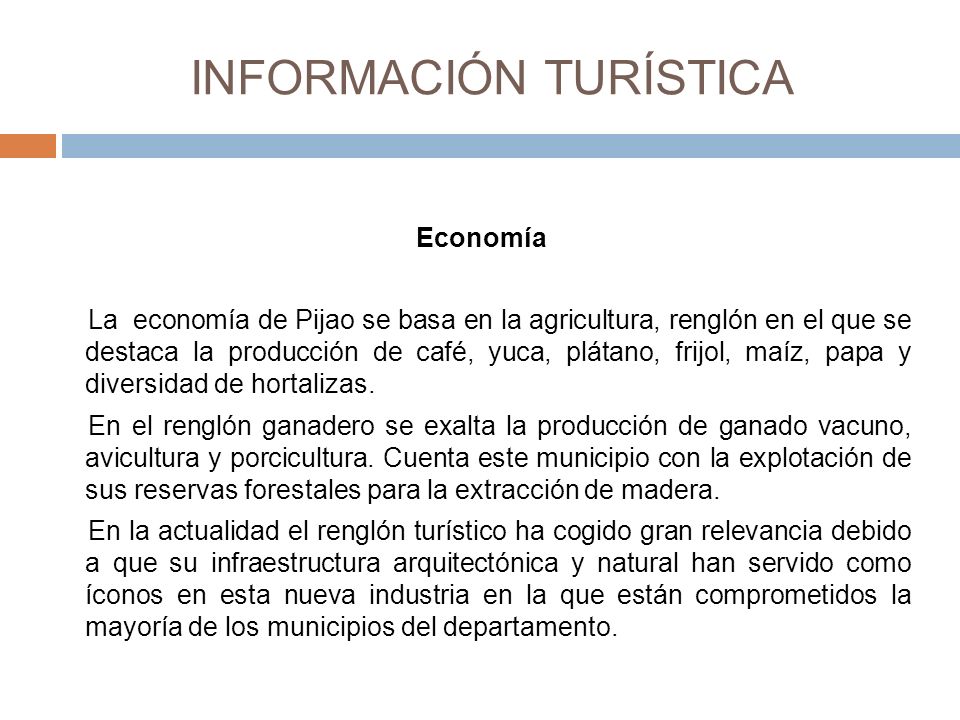 INFORMACIÓN TURÍSTICA

Economía

La economía de Pijao se basa en la agricultura, renglón en el que se destaca la producción de café, yuca, plátano, frijol, maíz, papa y diversidad de hortalizas.

En el renglón ganadero se exalta la producción de ganado vacuno, avicultura y porcicultura. Cuenta este municipio con la explotación de sus reservas forestales para la extracción de madera.

En la actualidad el renglón turístico ha cogido gran relevancia debido a que su infraestructura arquitectónica y natural han servido como íconos en esta nueva industria en la que están comprometidos la mayoría de los municipios del departamento.